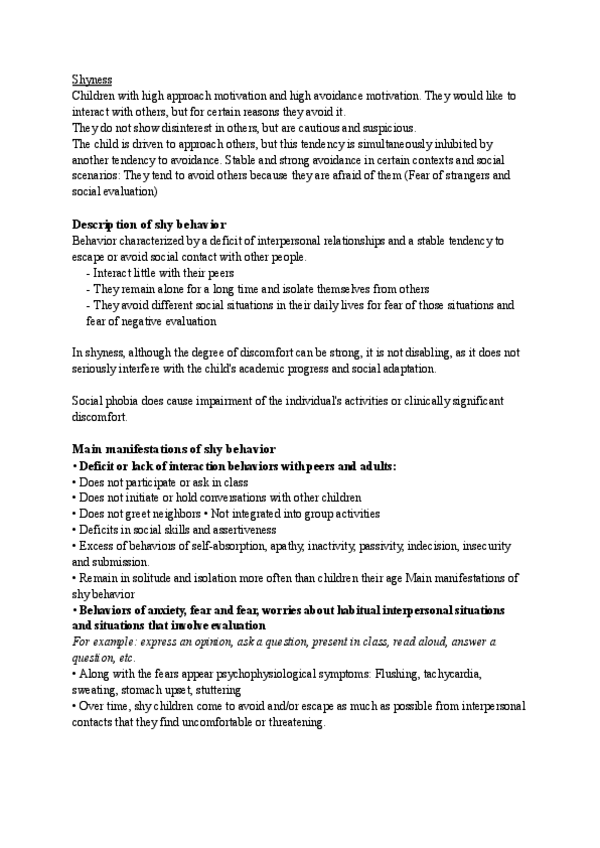 Shyness
Children with high approach motivation and high avoidance motivation. They would like to interact with others, but for certain reasons they avoid it.
They do not show disinterest in others, but are cautious and suspicious.
The child is driven to approach others, but this tendency is simultaneously inhibited by another tendency to avoidance. Stable and strong avoidance in certain contexts and social scenarios: They tend to avoid others because they are afraid of them (Fear of strangers and social evaluation)

Description of shy behavior
Behavior characterized by a deficit of interpersonal relationships and a stable tendency to escape or avoid social contact with other people.
- Interact little with their peers
- They remain alone for a long time and isolate themselves from others
- They avoid different social situations in their daily lives for fear of those situations and fear of negative evaluation

In shyness, although the degree of discomfort can be strong, it is not disabling, as it does not seriously interfere with the child's academic progress and social adaptation.

Social phobia does cause impairment of the individual's activities or clinically significant discomfort.

Main manifestations of shy behavior
• Deficit or lack of interaction behaviors with peers and adults:
• Does not participate or ask in class
• Does not initiate or hold conversations with other children
• Does not greet neighbors • Not integrated into group activities
• Deficits in social skills and assertiveness
• Excess of behaviors of self-absorption, apathy, inactivity, passivity, indecision, insecurity and submission.
• Remain in solitude and isolation more often than children their age Main manifestations of shy behavior
• Behaviors of anxiety, fear and fear, worries about habitual interpersonal situations and situations that involve evaluation
For example: express an opinion, ask a question, present in class, read aloud, answer a question, etc.
• Along with the fears appear psychophysiological symptoms: Flushing, tachycardia, sweating, stomach upset, stuttering
• Over time, shy children come to avoid and/or escape as much as possible from interpersonal contacts that they find uncomfortable or threatening.